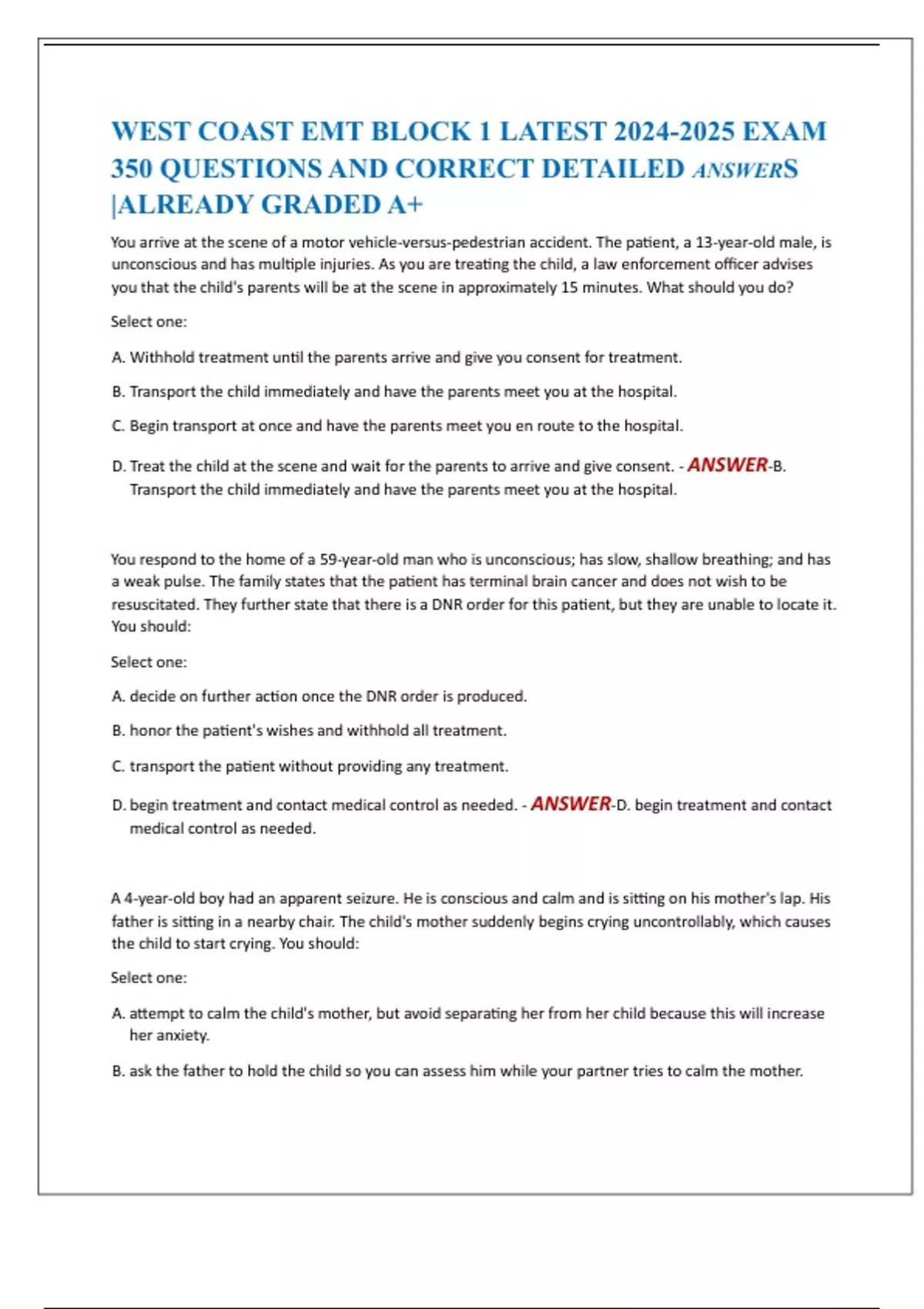 WEST COAST EMT BLOCK 1 LATEST 2024-2025 EXAM 350 QUESTIONS AND CORRECT DETAILED ANSWERS |ALREADY GRADED A+

You arrive at the scene of a motor vehicle-versus-pedestrian accident. The patient, a 13-year-old male, is unconscious and has multiple injuries. As you are treating the child, a law enforcement officer advises you that the child's parents will be at the scene in approximately 15 minutes. What should you do?

Select one:

A. Withhold treatment until the parents arrive and give you consent for treatment.

B. Transport the child immediately and have the parents meet you at the hospital.

C. Begin transport at once and have the parents meet you en route to the hospital.

D. Treat the child at the scene and wait for the parents to arrive and give consent. - ANSWER-B. Transport the child immediately and have the parents meet you at the hospital.

You respond to the home of a 59-year-old man who is unconscious; has slow, shallow breathing; and has a weak pulse. The family states that the patient has terminal brain cancer and does not wish to be resuscitated. They further state that there is a DNR order for this patient, but they are unable to locate it. You should:

Select one:

A. decide on further action once the DNR order is produced.

B. honor the patient's wishes and withhold all treatment.

C. transport the patient without providing any treatment.

D. begin treatment and contact medical control as needed. - ANSWER-D. begin treatment and contact medical control as needed.

A 4-year-old boy had an apparent seizure. He is conscious and calm and is sitting on his mother's lap. His father is sitting in a nearby chair. The child's mother suddenly begins crying uncontrollably, which causes the child to start crying. You should:

Select one:

A. attempt to calm the child's mother, but avoid separating her from her child because this will increase her anxiety.

B. ask the father to hold the child so you can assess him while your partner tries to calm the mother.